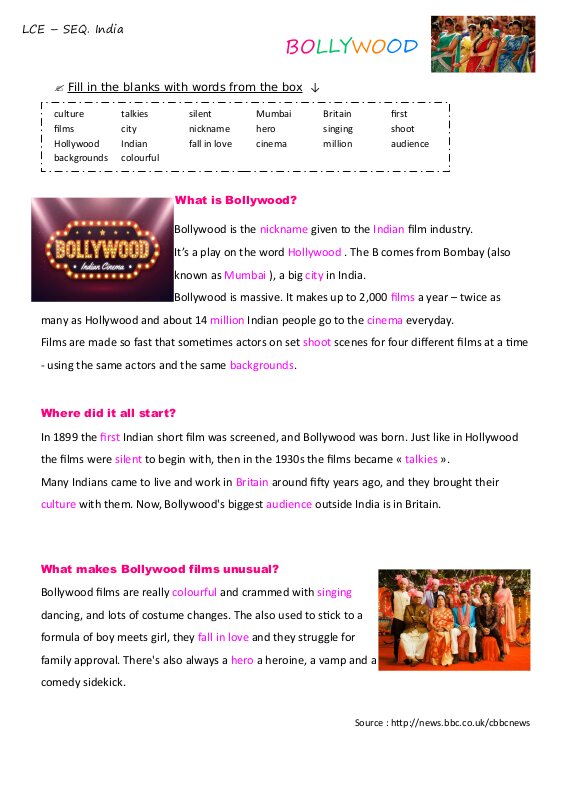 LCE – SEQ. India

BOLLYWOOD

✍ Fill in the blanks with words from the box ↓

| culture | talkies | silent | Mumbai | Britain | first |
|---|---|---|---|---|---|
| films | city | nickname | hero | singing | shoot |
| Hollywood | Indian | fall in love | cinema | million | audience |
| backgrounds | colourful | | | | |

BOLLYWOOD
Indian Cinema

What is Bollywood?

Bollywood is the nickname given to the Indian film industry.
It's a play on the word Hollywood . The B comes from Bombay (also known as Mumbai ), a big city in India.
Bollywood is massive. It makes up to 2,000 films a year – twice as many as Hollywood and about 14 million Indian people go to the cinema everyday.
Films are made so fast that sometimes actors on set shoot scenes for four different films at a time - using the same actors and the same backgrounds.

Where did it all start?

In 1899 the first Indian short film was screened, and Bollywood was born. Just like in Hollywood the films were silent to begin with, then in the 1930s the films became « talkies ».
Many Indians came to live and work in Britain around fifty years ago, and they brought their culture with them. Now, Bollywood's biggest audience outside India is in Britain.

What makes Bollywood films unusual?

Bollywood films are really colourful and crammed with singing dancing, and lots of costume changes. The also used to stick to a formula of boy meets girl, they fall in love and they struggle for family approval. There's also always a hero a heroine, a vamp and a comedy sidekick.

Source : http://news.bbc.co.uk/cbbcnews